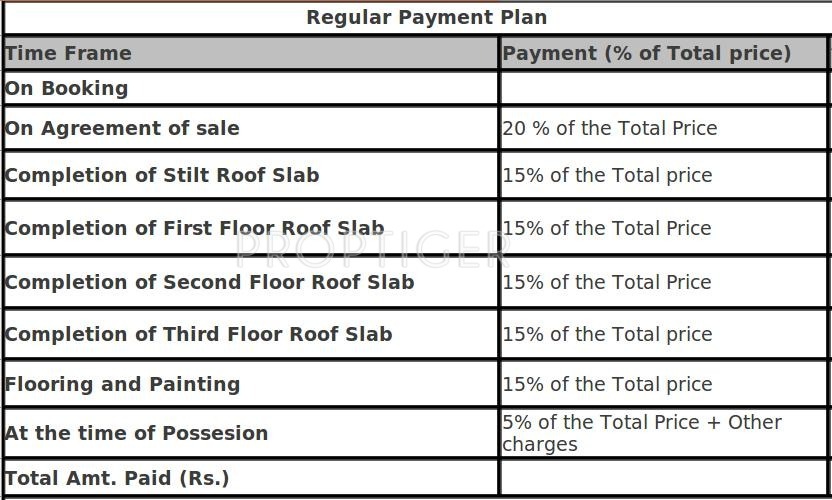 Regular Payment Plan

| Time Frame | Payment (% of Total price) |
|---|---|
| On Booking | |
| On Agreement of sale | 20 % of the Total Price |
| Completion of Stilt Roof Slab | 15% of the Total price |
| Completion of First Floor Roof Slab | 15% of the Total Price |
| Completion of Second Floor Roof Slab | 15% of the Total Price |
| Completion of Third Floor Roof Slab | 15% of the Total price |
| Flooring and Painting | 15% of the Total price |
| At the time of Possesion | 5% of the Total Price + Other charges |
| Total Amt. Paid (Rs.) | |

PROPTIGER